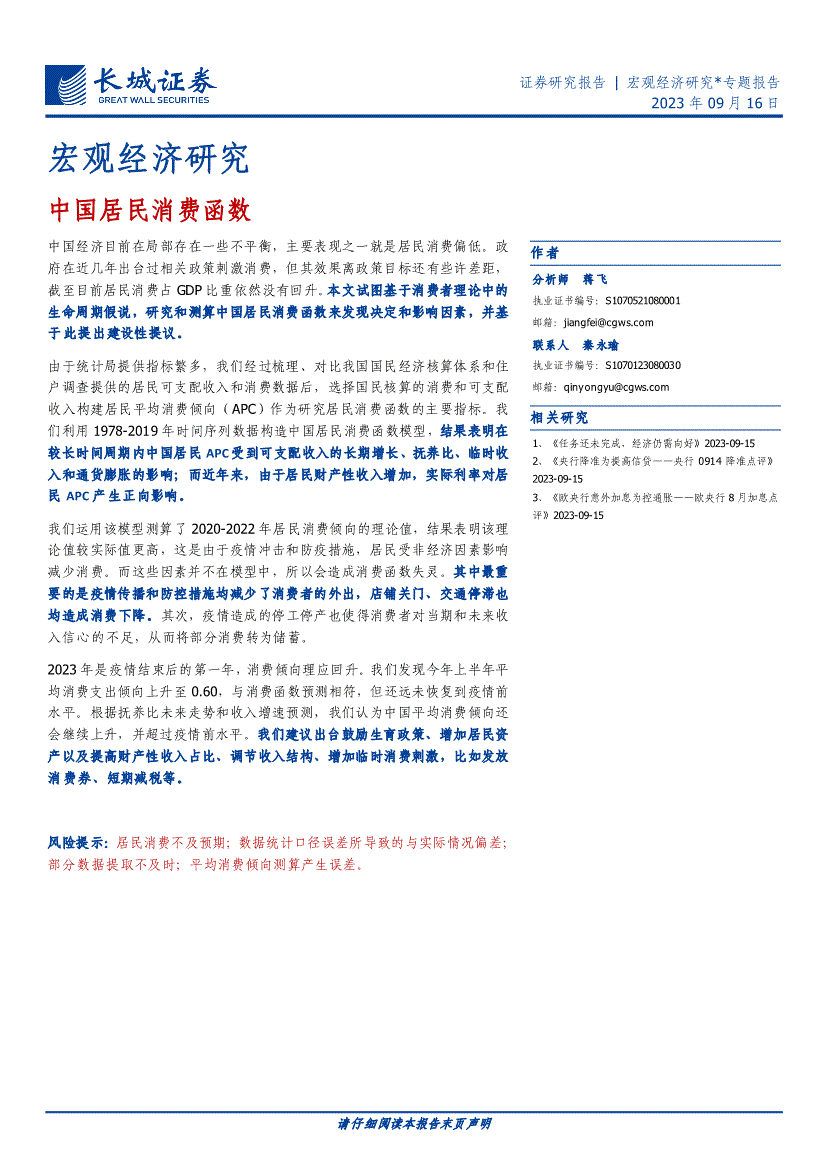 长城证券
GREAT WALL SECURITIES

证券研究报告 | 宏观经济研究*专题报告
2023 年 09 月 16 日

宏观经济研究

中国居民消费函数

中国经济目前在局部存在一些不平衡，主要表现之一就是居民消费偏低。政府在近几年出台过相关政策刺激消费，但其效果离政策目标还有些许差距，截至目前居民消费占 GDP 比重依然没有回升。本文试图基于消费者理论中的生命周期假说，研究和测算中国居民消费函数来发现决定和影响因素，并基于此提出建设性提议。

由于统计局提供指标繁多，我们经过梳理、对比我国国民经济核算体系和住户调查提供的居民可支配收入和消费数据后，选择国民核算的消费和可支配收入构建居民平均消费倾向（APC）作为研究居民消费函数的主要指标。我们利用 1978-2019 年时间序列数据构造中国居民消费函数模型，结果表明在较长时间周期内中国居民 APC 受到可支配收入的长期增长、抚养比、临时收入和通货膨胀的影响；而近年来，由于居民财产性收入增加，实际利率对居民 APC 产生正向影响。

我们运用该模型测算了 2020-2022 年居民消费倾向的理论值，结果表明该理论值较实际值更高，这是由于疫情冲击和防疫措施，居民受非经济因素影响减少消费。而这些因素并不在模型中，所以会造成消费函数失灵。其中最重要的是疫情传播和防控措施均减少了消费者的外出，店铺关门、交通停滞也均造成消费下降。其次，疫情造成的停工停产也使得消费者对当期和未来收入信心的不足，从而将部分消费转为储蓄。

2023 年是疫情结束后的第一年，消费倾向理应回升。我们发现今年上半年平均消费支出倾向上升至 0.60，与消费函数预测相符，但还远未恢复到疫情前水平。根据抚养比未来走势和收入增速预测，我们认为中国平均消费倾向还会继续上升，并超过疫情前水平。我们建议出台鼓励生育政策、增加居民资产以及提高财产性收入占比、调节收入结构、增加临时消费刺激，比如发放消费券、短期减税等。

风险提示：居民消费不及预期；数据统计口径误差所导致的与实际情况偏差；部分数据提取不及时；平均消费倾向测算产生误差。

作者
分析师 蒋飞
执业证书编号：S1070521080001
邮箱：jiangfei@cgws.com
联系人 秦永瑜
执业证书编号：S1070123080030
邮箱：qinyongyu@cgws.com

相关研究
1、《任务还未完成，经济仍需向好》2023-09-15
2、《央行降准为提高信贷——央行 0914 降准点评》2023-09-15
3、《欧央行意外加息为控通胀——欧央行 8 月加息点评》2023-09-15

请仔细阅读本报告末页声明